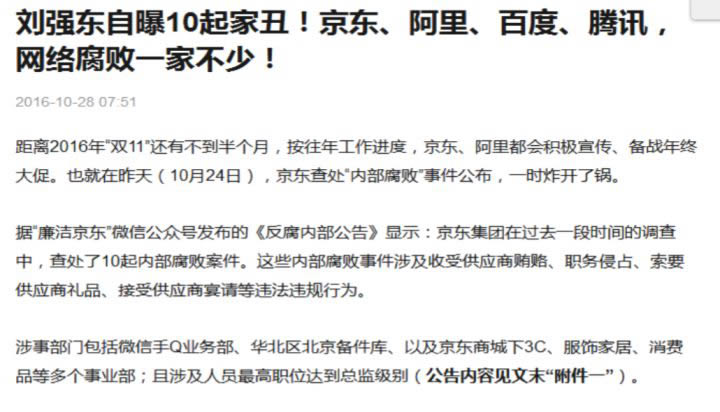 刘强东自曝10起家丑！京东、阿里、百度、腾讯，网络腐败一家不少！

2016-10-28 07:51

距离2016年"双11"还有不到半个月，按往年工作进度，京东、阿里都会积极宣传、备战年终大促。也就在昨天（10月24日），京东查处"内部腐败"事件公布，一时炸开了锅。

据"廉洁京东"微信公众号发布的《反腐内部公告》显示：京东集团在过去一段时间的调查中，查处了10起内部腐败案件。这些内部腐败事件涉及收受供应商贿赂、职务侵占、索要供应商礼品、接受供应商宴请等违法违规行为。

涉事部门包括微信手Q业务部、华北区北京备件库、以及京东商城下3C、服饰家居、消费品等多个事业部；且涉及人员最高职位达到总监级别（公告内容见文末"附件一"）。